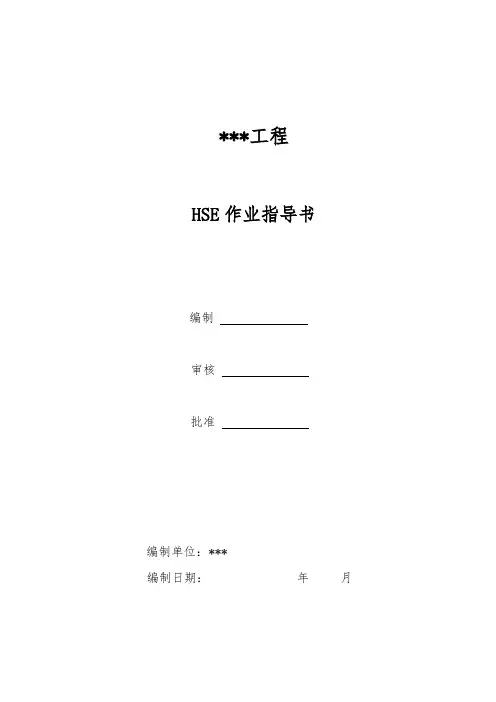 ***工程

HSE作业指导书

编制 ____

审核 ____

批准 ____

编制单位：***

编制日期： 年 月